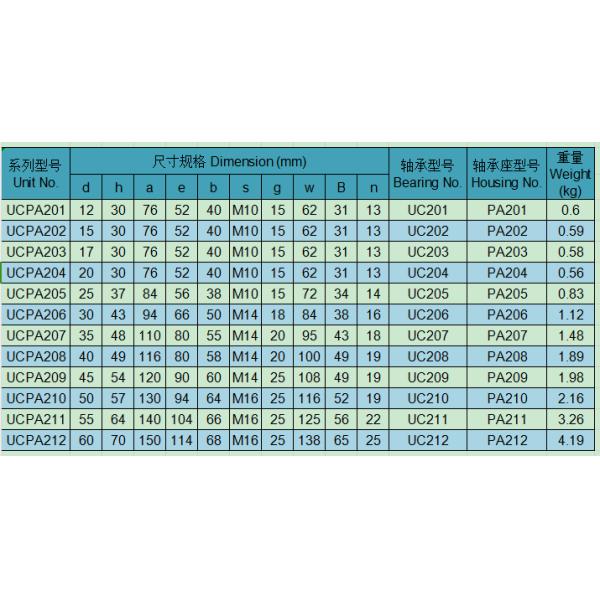 | 系列型号 Unit No. | 尺寸规格 Dimension (mm) | | | | | | | | | | 轴承型号 Bearing No. | 轴承座型号 Housing No. | 重量 Weight (kg) |
|---|---|---|---|---|---|---|---|---|---|---|---|---|---|
| | d | h | a | e | b | s | g | w | B | n | | | |
| UCPA201 | 12 | 30 | 76 | 52 | 40 | M10 | 15 | 62 | 31 | 13 | UC201 | PA201 | 0.6 |
| UCPA202 | 15 | 30 | 76 | 52 | 40 | M10 | 15 | 62 | 31 | 13 | UC202 | PA202 | 0.59 |
| UCPA203 | 17 | 30 | 76 | 52 | 40 | M10 | 15 | 62 | 31 | 13 | UC203 | PA203 | 0.58 |
| UCPA204 | 20 | 30 | 76 | 52 | 40 | M10 | 15 | 62 | 31 | 13 | UC204 | PA204 | 0.56 |
| UCPA205 | 25 | 37 | 84 | 56 | 38 | M10 | 15 | 72 | 34 | 14 | UC205 | PA205 | 0.83 |
| UCPA206 | 30 | 43 | 94 | 66 | 50 | M14 | 18 | 84 | 38 | 16 | UC206 | PA206 | 1.12 |
| UCPA207 | 35 | 48 | 110 | 80 | 55 | M14 | 20 | 95 | 43 | 18 | UC207 | PA207 | 1.48 |
| UCPA208 | 40 | 49 | 116 | 80 | 58 | M14 | 20 | 100 | 49 | 19 | UC208 | PA208 | 1.89 |
| UCPA209 | 45 | 54 | 120 | 90 | 60 | M14 | 25 | 108 | 49 | 19 | UC209 | PA209 | 1.98 |
| UCPA210 | 50 | 57 | 130 | 94 | 64 | M16 | 25 | 116 | 52 | 19 | UC210 | PA210 | 2.16 |
| UCPA211 | 55 | 64 | 140 | 104 | 66 | M16 | 25 | 125 | 56 | 22 | UC211 | PA211 | 3.26 |
| UCPA212 | 60 | 70 | 150 | 114 | 68 | M16 | 25 | 138 | 65 | 25 | UC212 | PA212 | 4.19 |